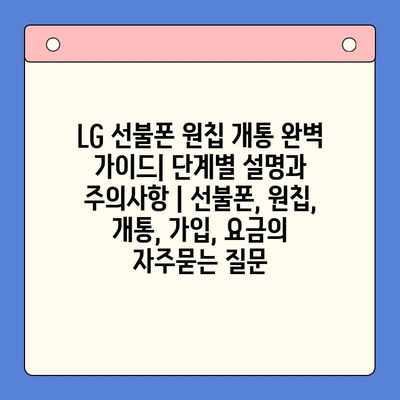 LG 선불폰 원칩 개통 완벽 가이드| 단계별 설명과 주의사항 | 선불폰, 원칩, 개통, 가입, 요금의 자주묻는 질문